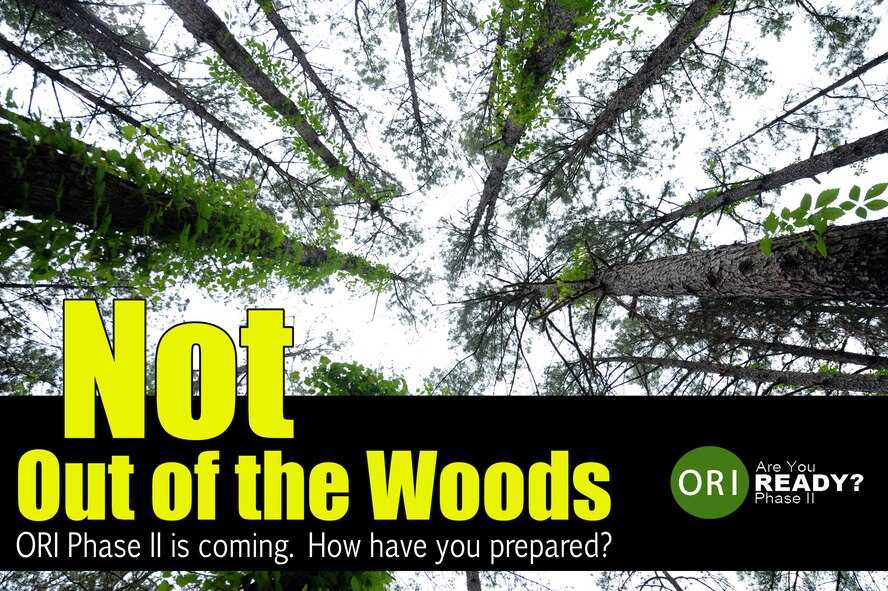 Not
Out of the Woods
ORI Phase II is coming. How have you prepared?

ORI Are You READY? Phase II